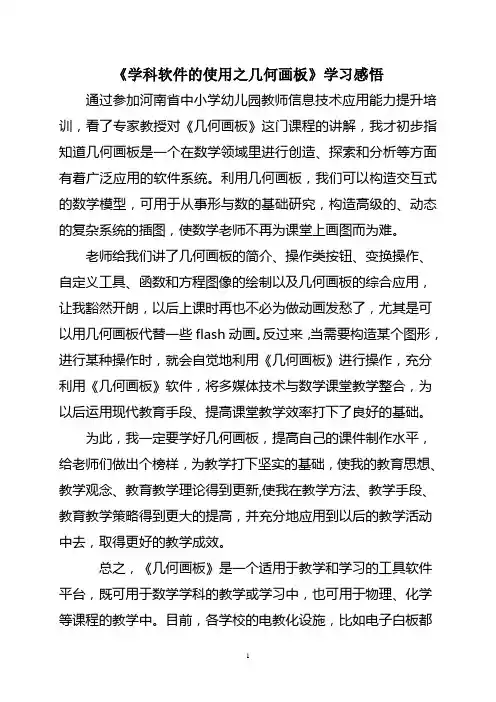 《学科软件的使用之几何画板》学习感悟

通过参加河南省中小学幼儿园教师信息技术应用能力提升培训，看了专家教授对《几何画板》这门课程的讲解，我才初步指知道几何画板是一个在数学领域里进行创造、探索和分析等方面有着广泛应用的软件系统。利用几何画板，我们可以构造交互式的数学模型，可用于从事形与数的基础研究，构造高级的、动态的复杂系统的插图，使数学老师不再为课堂上画图而为难。

老师给我们讲了几何画板的简介、操作类按钮、变换操作、自定义工具、函数和方程图像的绘制以及几何画板的综合应用，让我豁然开朗，以后上课时再也不必为做动画发愁了，尤其是可以用几何画板代替一些 flash 动画。反过来，当需要构造某个图形，进行某种操作时，就会自觉地利用《几何画板》进行操作，充分利用《几何画板》软件，将多媒体技术与数学课堂教学整合，为以后运用现代教育手段、提高课堂教学效率打下了良好的基础。

为此，我一定要学好几何画板，提高自己的课件制作水平，给老师们做出个榜样，为教学打下坚实的基础，使我的教育思想、教学观念、教育教学理论得到更新,使我在教学方法、教学手段、教育教学策略得到更大的提高，并充分地应用到以后的教学活动中去，取得更好的教学成效。

总之，《几何画板》是一个适用于教学和学习的工具软件平台，既可用于数学学科的教学或学习中，也可用于物理、化学等课程的教学中。目前，各学校的电教化设施，比如电子白板都

1